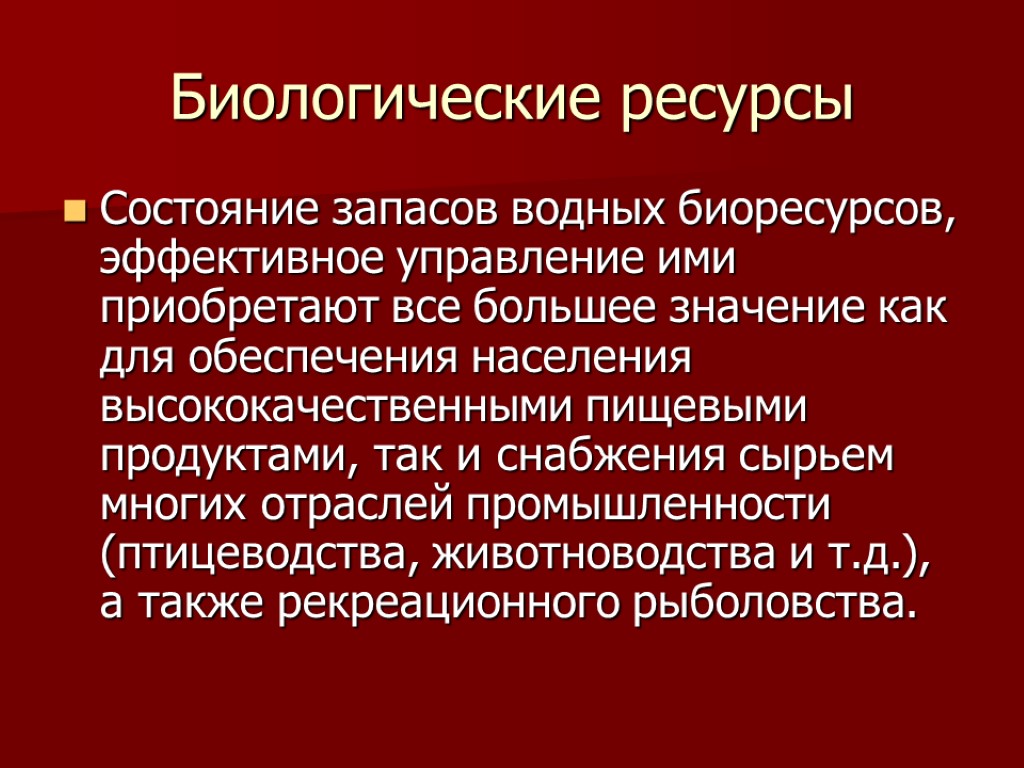 Биологические ресурсы

Состояние запасов водных биоресурсов, эффективное управление ими приобретают все большее значение как для обеспечения населения высококачественными пищевыми продуктами, так и снабжения сырьем многих отраслей промышленности (птицеводства, животноводства и т.д.), а также рекреационного рыболовства.